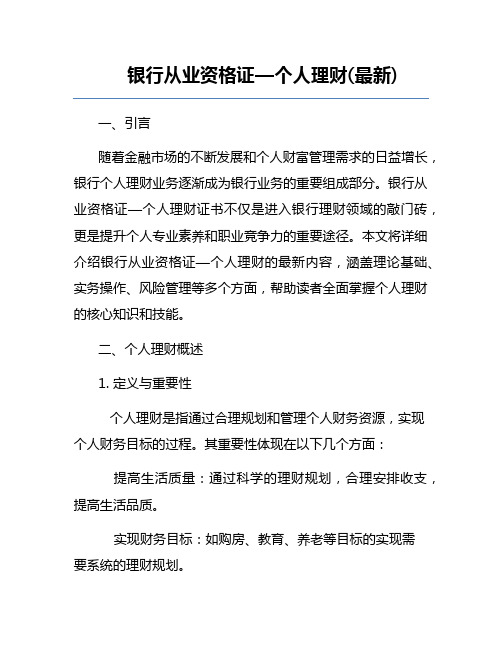 银行从业资格证—个人理财(最新)

一、引言

随着金融市场的不断发展和个人财富管理需求的日益增长，银行个人理财业务逐渐成为银行业务的重要组成部分。银行从业资格证—个人理财证书不仅是进入银行理财领域的敲门砖，更是提升个人专业素养和职业竞争力的重要途径。本文将详细介绍银行从业资格证—个人理财的最新内容，涵盖理论基础、实务操作、风险管理等多个方面，帮助读者全面掌握个人理财的核心知识和技能。

二、个人理财概述

1. 定义与重要性

个人理财是指通过合理规划和管理个人财务资源，实现个人财务目标的过程。其重要性体现在以下几个方面：

提高生活质量：通过科学的理财规划，合理安排收支，提高生活品质。

实现财务目标：如购房、教育、养老等目标的实现需要系统的理财规划。